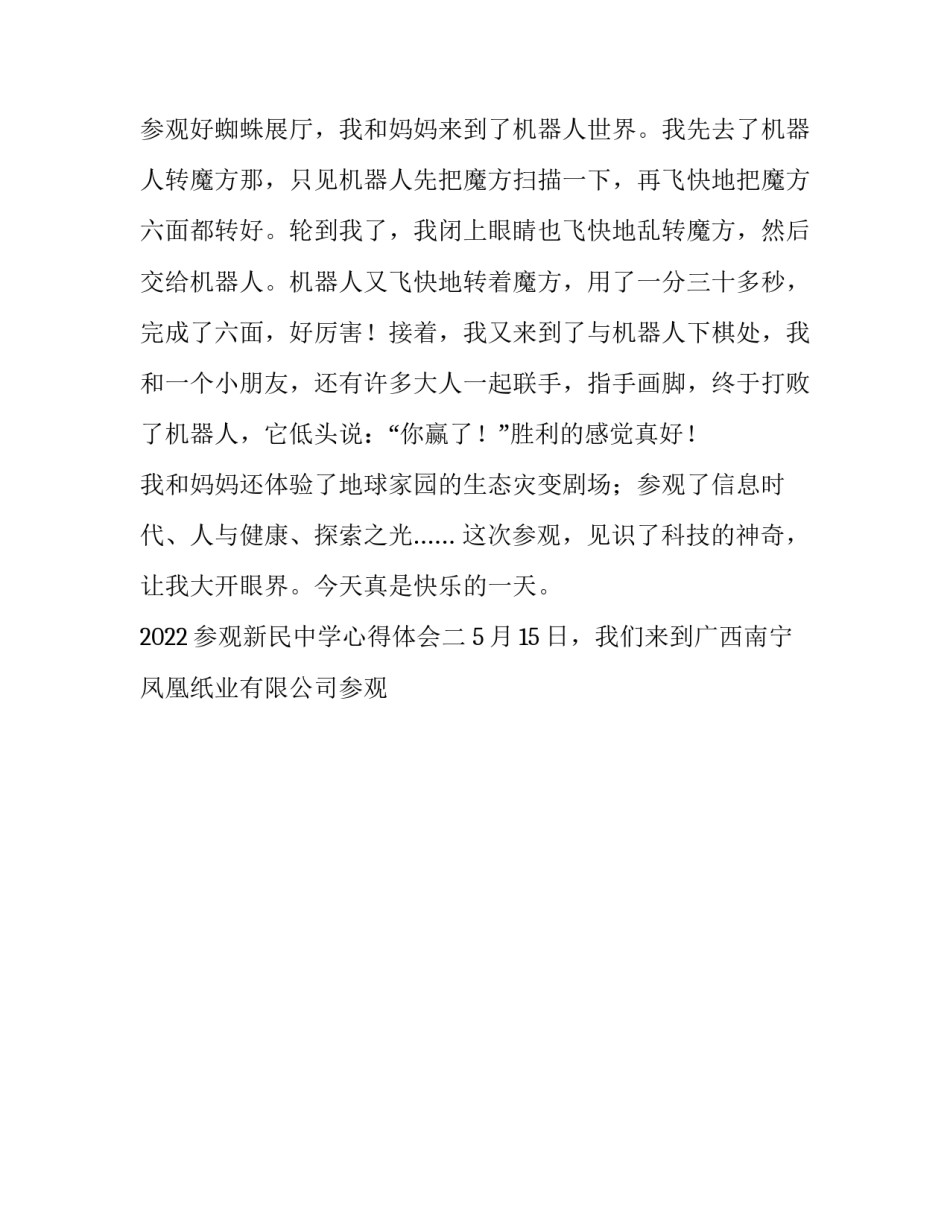 参观好蜘蛛展厅，我和妈妈来到了机器人世界。我先去了机器人转魔方那，只见机器人先把魔方扫描一下，再飞快地把魔方六面都转好。轮到我了，我闭上眼睛也飞快地乱转魔方，然后交给机器人。机器人又飞快地转着魔方，用了一分三十多秒，完成了六面，好厉害！接着，我又来到了与机器人下棋处，我和一个小朋友，还有许多大人一起联手，指手画脚，终于打败了机器人，它低头说：“你赢了！”胜利的感觉真好！

我和妈妈还体验了地球家园的生态灾变剧场；参观了信息时代、人与健康、探索之光...... 这次参观，见识了科技的神奇，让我大开眼界。今天真是快乐的一天。

2022 参观新民中学心得体会二 5 月 15 日，我们来到广西南宁凤凰纸业有限公司参观